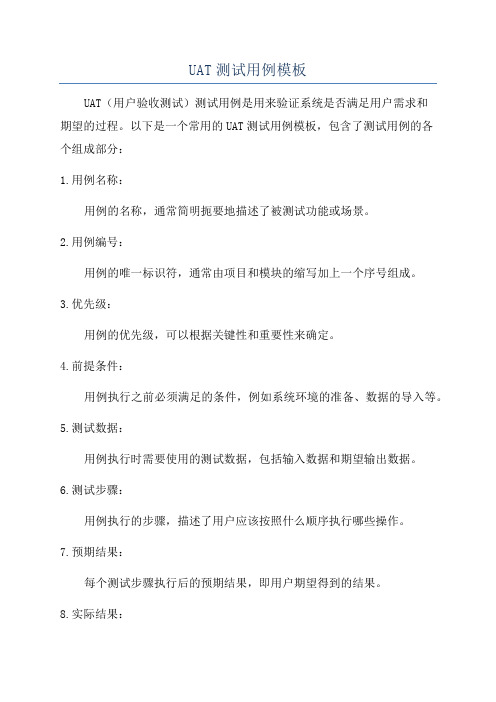 UAT 测试用例模板

UAT（用户验收测试）测试用例是用来验证系统是否满足用户需求和期望的过程。以下是一个常用的 UAT 测试用例模板，包含了测试用例的各个组成部分：

1.用例名称：

用例的名称，通常简明扼要地描述了被测试功能或场景。

2.用例编号：

用例的唯一标识符，通常由项目和模块的缩写加上一个序号组成。

3.优先级：

用例的优先级，可以根据关键性和重要性来确定。

4.前提条件：

用例执行之前必须满足的条件，例如系统环境的准备、数据的导入等。

5.测试数据：

用例执行时需要使用的测试数据，包括输入数据和期望输出数据。

6.测试步骤：

用例执行的步骤，描述了用户应该按照什么顺序执行哪些操作。

7.预期结果：

每个测试步骤执行后的预期结果，即用户期望得到的结果。

8.实际结果：